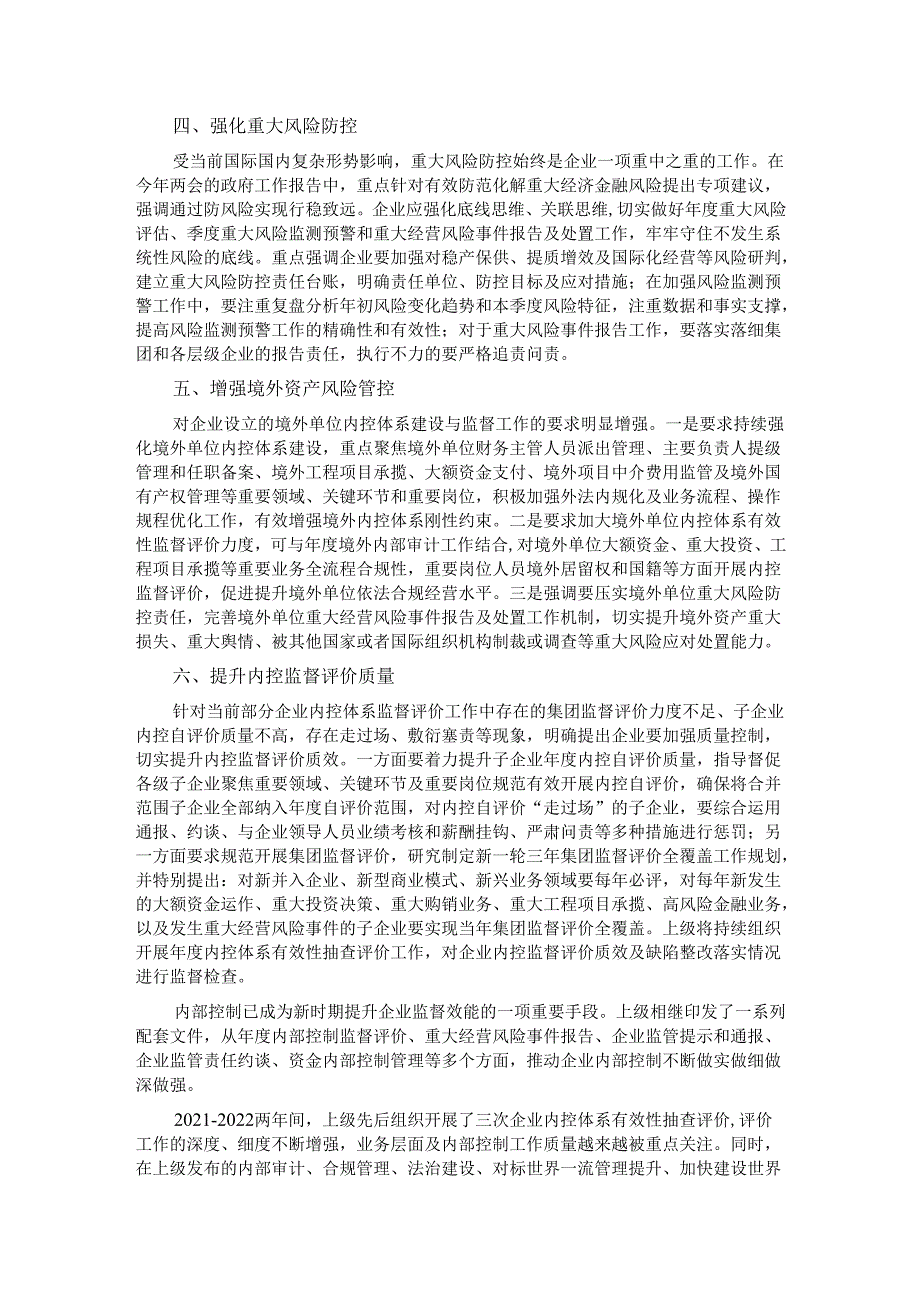 四、强化重大风险防控

受当前国际国内复杂形势影响，重大风险防控始终是企业一项重中之重的工作。在今年两会的政府工作报告中，重点针对有效防范化解重大经济金融风险提出专项建议，强调通过防风险实现行稳致远。企业应强化底线思维、关联思维，切实做好年度重大风险评估、季度重大风险监测预警和重大经营风险事件报告及处置工作，牢牢守住不发生系统性风险的底线。重点强调企业要加强对稳产保供、提质增效及国际化经营等风险研判，建立重大风险防控责任台账，明确责任单位、防控目标及应对措施；在加强风险监测预警工作中，要注重复盘分析年初风险变化趋势和本季度风险特征，注重数据和事实支撑，提高风险监测预警工作的精确性和有效性；对于重大风险事件报告工作，要落实落细集团和各层级企业的报告责任，执行不力的要严格追责问责。

五、增强境外资产风险管控

对企业设立的境外单位内控体系建设与监督工作的要求明显增强。一是要求持续强化境外单位内控体系建设，重点聚焦境外单位财务主管人员派出管理、主要负责人提级管理和任职备案、境外工程项目承揽、大额资金支付、境外项目中介费用监管及境外国有产权管理等重要领域、关键环节和重要岗位，积极加强外法内规化及业务流程、操作规程优化工作，有效增强境外内控体系刚性约束。二是要求加大境外单位内控体系有效性监督评价力度，可与年度境外内部审计工作结合，对境外单位大额资金、重大投资、工程项目承揽等重要业务全流程合规性，重要岗位人员境外居留权和国籍等方面开展内控监督评价，促进提升境外单位依法合规经营水平。三是强调要压实境外单位重大风险防控责任，完善境外单位重大经营风险事件报告及处置工作机制，切实提升境外资产重大损失、重大舆情、被其他国家或者国际组织机构制裁或调查等重大风险应对处置能力。

六、提升内控监督评价质量

针对当前部分企业内控体系监督评价工作中存在的集团监督评价力度不足、子企业内控自评价质量不高，存在走过场、敷衍塞责等现象，明确提出企业要加强质量控制，切实提升内控监督评价质效。一方面要着力提升子企业年度内控自评价质量，指导督促各级子企业聚焦重要领域、关键环节及重要岗位规范有效开展内控自评价，确保将合并范围子企业全部纳入年度自评价范围，对内控自评价“走过场”的子企业，要综合运用通报、约谈、与企业领导人员业绩考核和薪酬挂钩、严肃问责等多种措施进行惩罚；另一方面要求规范开展集团监督评价，研究制定新一轮三年集团监督评价全覆盖工作规划，并特别提出：对新并入企业、新型商业模式、新兴业务领域要每年必评，对每年新发生的大额资金运作、重大投资决策、重大购销业务、重大工程项目承揽、高风险金融业务，以及发生重大经营风险事件的子企业要实现当年集团监督评价全覆盖。上级将持续组织开展年度内控体系有效性抽查评价工作，对企业内控监督评价质效及缺陷整改落实情况进行监督检查。

内部控制已成为新时期提升企业监督效能的一项重要手段。上级相继印发了一系列配套文件，从年度内部控制监督评价、重大经营风险事件报告、企业监管提示和通报、企业监管责任约谈、资金内部控制管理等多个方面，推动企业内部控制不断做实做细做深做强。

2021-2022两年间，上级先后组织开展了三次企业内控体系有效性抽查评价，评价工作的深度、细度不断增强，业务层面及内部控制工作质量越来越被重点关注。同时，在上级发布的内部审计、合规管理、法治建设、对标世界一流管理提升、加快建设世界